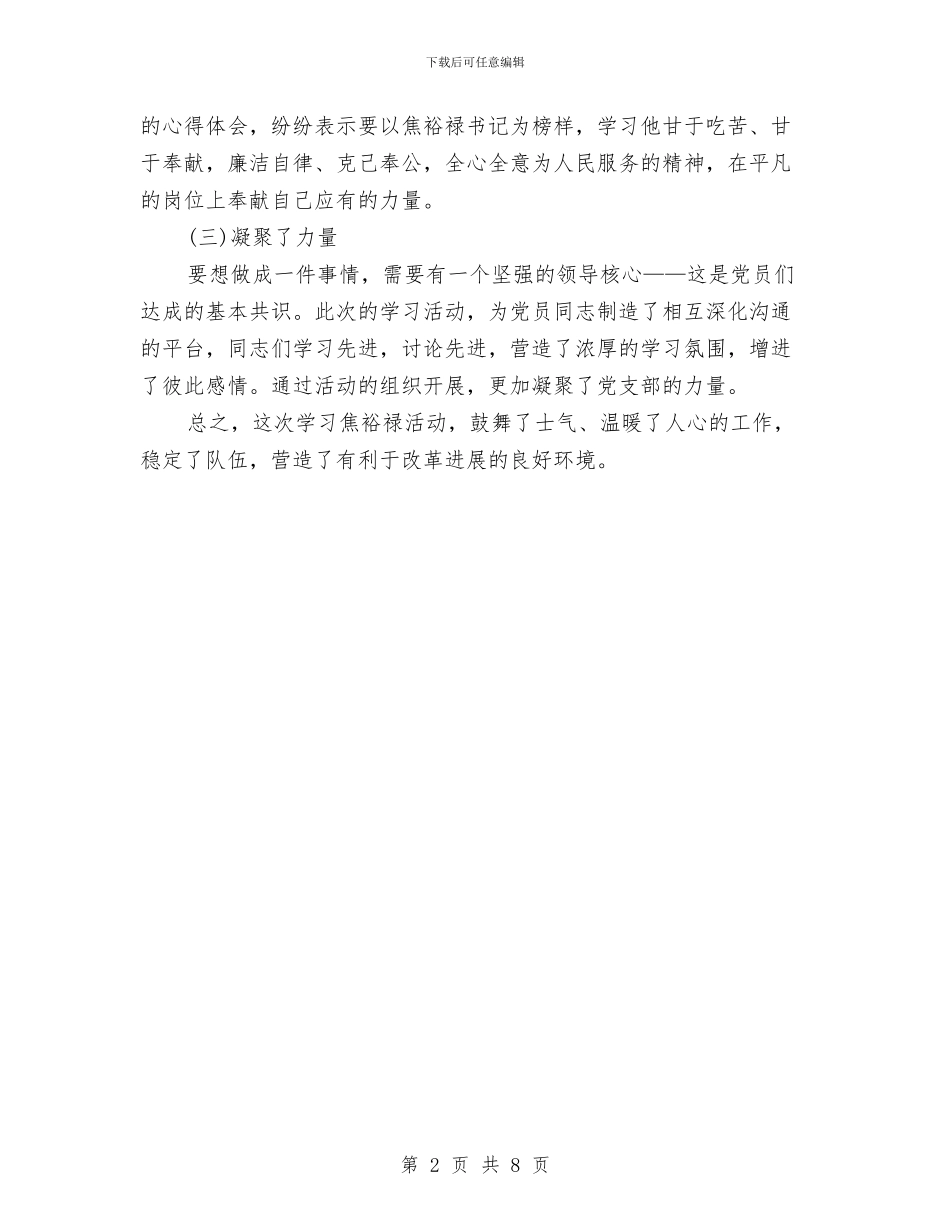 下载后可任意编辑

的心得体会，纷纷表示要以焦裕禄书记为榜样，学习他甘于吃苦、甘于奉献，廉洁自律、克己奉公，全心全意为人民服务的精神，在平凡的岗位上奉献自己应有的力量。

(三)凝聚了力量

要想做成一件事情，需要有一个坚强的领导核心——这是党员们达成的基本共识。此次的学习活动，为党员同志制造了相互深化沟通的平台，同志们学习先进，讨论先进，营造了浓厚的学习氛围，增进了彼此感情。通过活动的组织开展，更加凝聚了党支部的力量。

总之，这次学习焦裕禄活动，鼓舞了士气、温暖了人心的工作，稳定了队伍，营造了有利于改革进展的良好环境。

第 2 页 共 8 页